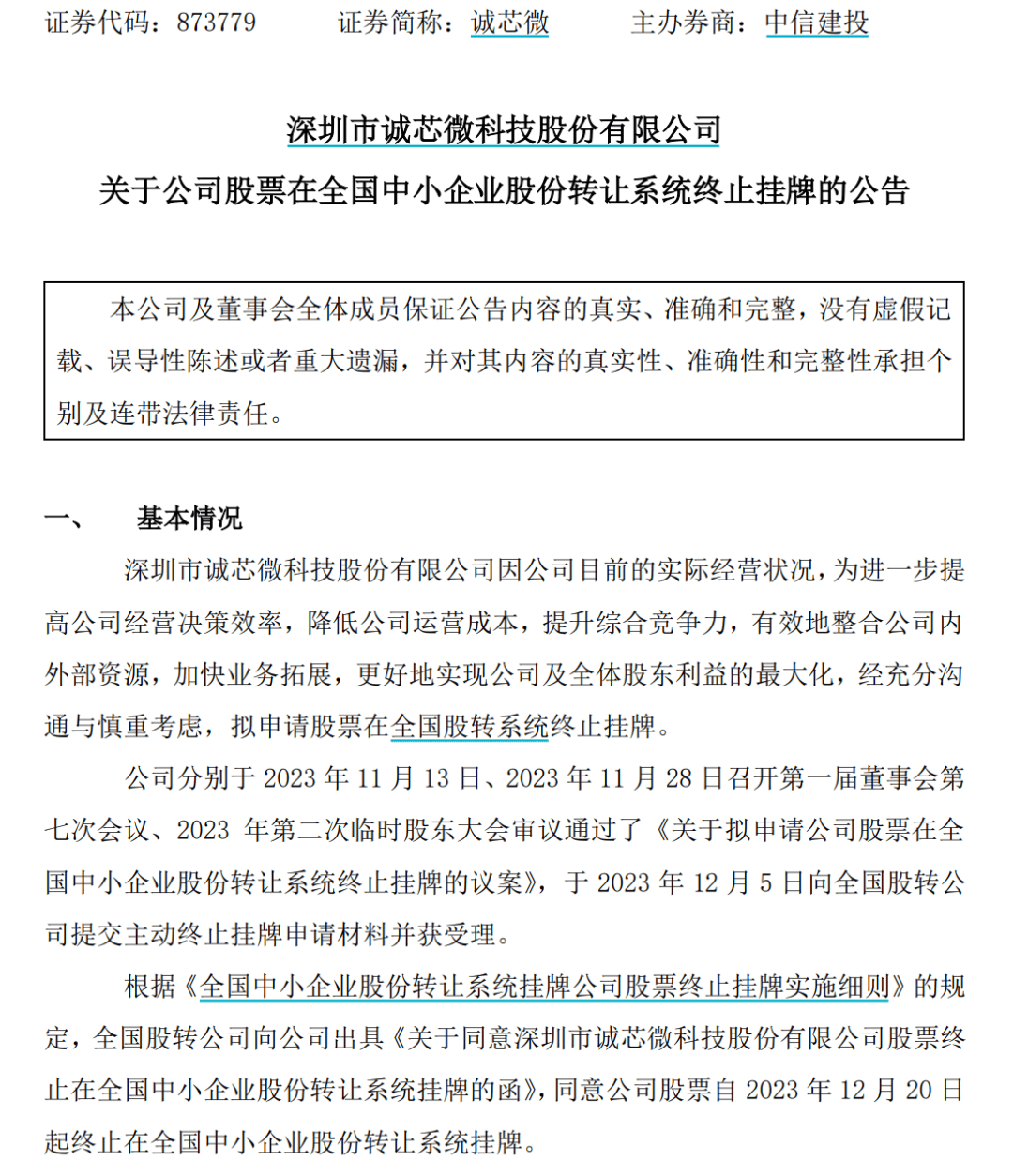 证券代码：873779　　证券简称：诚芯微　　主办券商：中信建投

深圳市诚芯微科技股份有限公司
关于公司股票在全国中小企业股份转让系统终止挂牌的公告

本公司及董事会全体成员保证公告内容的真实、准确和完整，没有虚假记载、误导性陈述或者重大遗漏，并对其内容的真实性、准确性和完整性承担个别及连带法律责任。

一、　基本情况

深圳市诚芯微科技股份有限公司因公司目前的实际经营状况，为进一步提高公司经营决策效率，降低公司运营成本，提升综合竞争力，有效地整合公司内外部资源，加快业务拓展，更好地实现公司及全体股东利益的最大化，经充分沟通与慎重考虑，拟申请股票在全国股转系统终止挂牌。

公司分别于 2023 年 11 月 13 日、2023 年 11 月 28 日召开第一届董事会第七次会议、2023 年第二次临时股东大会审议通过了《关于拟申请公司股票在全国中小企业股份转让系统终止挂牌的议案》，于 2023 年 12 月 5 日向全国股转公司提交主动终止挂牌申请材料并获受理。

根据《全国中小企业股份转让系统挂牌公司股票终止挂牌实施细则》的规定，全国股转公司向公司出具《关于同意深圳市诚芯微科技股份有限公司股票终止在全国中小企业股份转让系统挂牌的函》，同意公司股票自 2023 年 12 月 20 日起终止在全国中小企业股份转让系统挂牌。